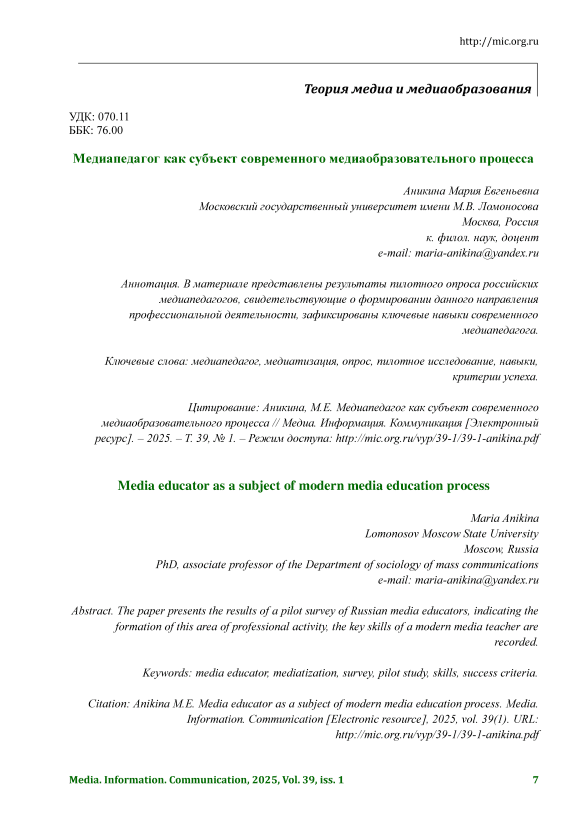 http://mic.org.ru

Теория медиа и медиаобразования

УДК: 070.11
ББК: 76.00

Медиапедагог как субъект современного медиаобразовательного процесса

Аникина Мария Евгеньевна
Московский государственный университет имени М.В. Ломоносова
Москва, Россия
к. филол. наук, доцент
e-mail: maria-anikina@yandex.ru

Аннотация. В материале представлены результаты пилотного опроса российских медиапедагогов, свидетельствующие о формировании данного направления профессиональной деятельности, зафиксированы ключевые навыки современного медиапедагога.

Ключевые слова: медиапедагог, медиатизация, опрос, пилотное исследование, навыки, критерии успеха.

Цитирование: Аникина, М.Е. Медиапедагог как субъект современного медиаобразовательного процесса // Медиа. Информация. Коммуникация [Электронный ресурс]. – 2025. – Т. 39, № 1. – Режим доступа: http://mic.org.ru/vyp/39-1/39-1-anikina.pdf

Media educator as a subject of modern media education process

Maria Anikina
Lomonosov Moscow State University
Moscow, Russia
PhD, associate professor of the Department of sociology of mass communications
e-mail: maria-anikina@yandex.ru

Abstract. The paper presents the results of a pilot survey of Russian media educators, indicating the formation of this area of professional activity, the key skills of a modern media teacher are recorded.

Keywords: media educator, mediatization, survey, pilot study, skills, success criteria.

Citation: Anikina M.E. Media educator as a subject of modern media education process. Media. Information. Communication [Electronic resource], 2025, vol. 39(1). URL: http://mic.org.ru/vyp/39-1/39-1-anikina.pdf

Media. Information. Communication, 2025, Vol. 39, iss. 1 7